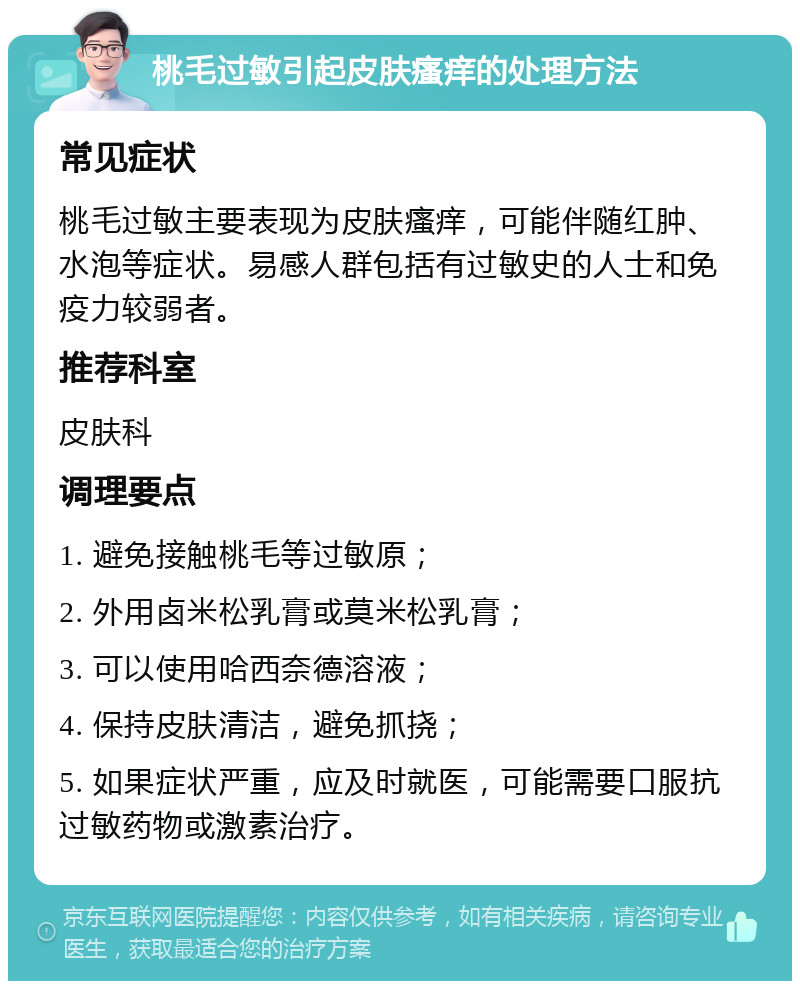 桃毛过敏引起皮肤瘙痒的处理方法

常见症状

桃毛过敏主要表现为皮肤瘙痒，可能伴随红肿、水泡等症状。易感人群包括有过敏史的人士和免疫力较弱者。

推荐科室

皮肤科

调理要点

1. 避免接触桃毛等过敏原；

2. 外用卤米松乳膏或莫米松乳膏；

3. 可以使用哈西奈德溶液；

4. 保持皮肤清洁，避免抓挠；

5. 如果症状严重，应及时就医，可能需要口服抗过敏药物或激素治疗。

京东互联网医院提醒您：内容仅供参考，如有相关疾病，请咨询专业医生，获取最适合您的治疗方案